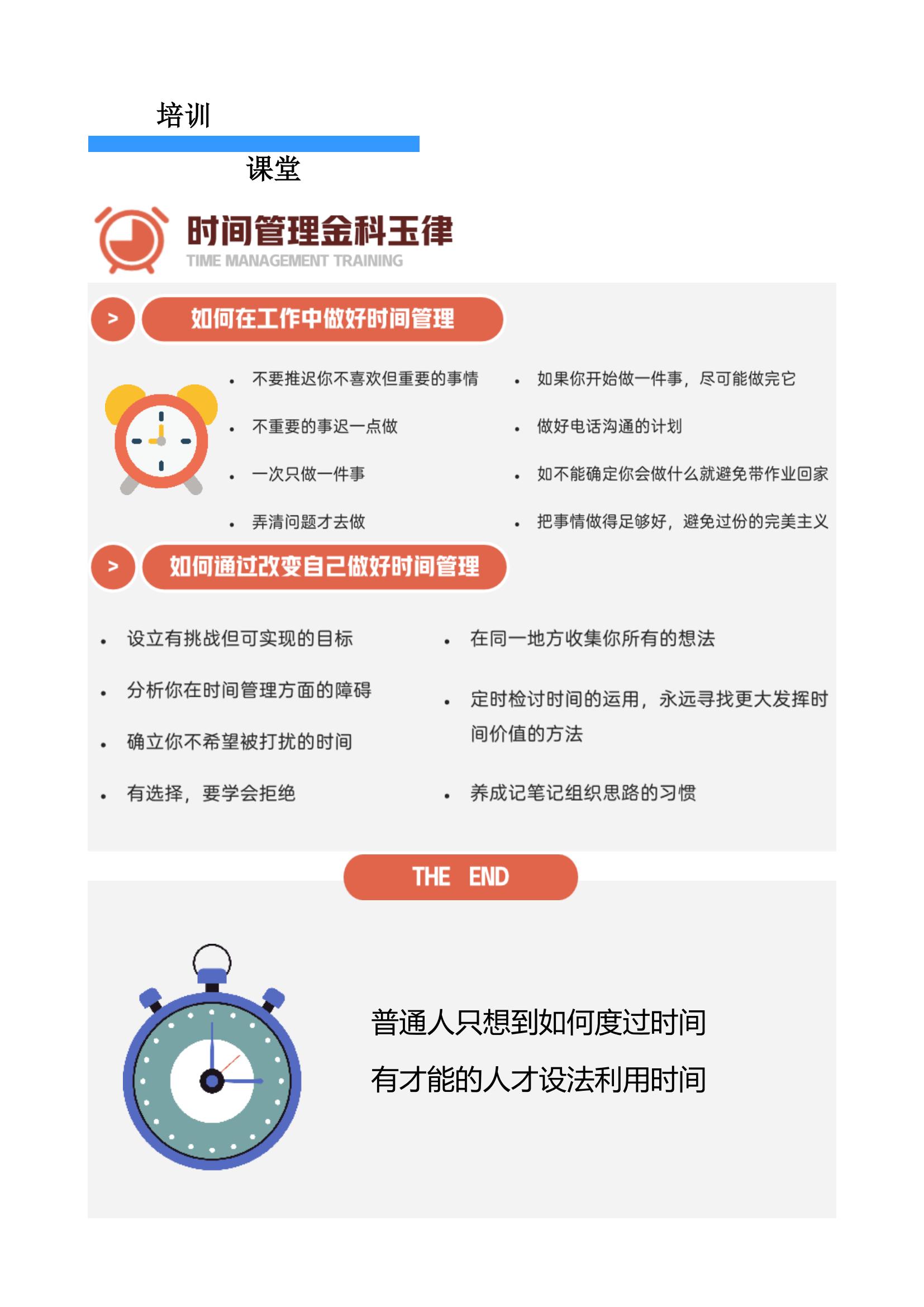 培训

课堂

时间管理金科玉律
TIME MANAGEMENT TRAINING

>
如何在工作中做好时间管理

• 不要推迟你不喜欢但重要的事情
• 不重要的事迟一点做
• 一次只做一件事
• 弄清问题才去做

• 如果你开始做一件事，尽可能做完它
• 做好电话沟通的计划
• 如不能确定你会做什么就避免带作业回家
• 把事情做得足够好，避免过份的完美主义

>
如何通过改变自己做好时间管理

• 设立有挑战但可实现的目标
• 分析你在时间管理方面的障碍
• 确立你不希望被打扰的时间
• 有选择，要学会拒绝

• 在同一地方收集你所有的想法
• 定时检讨时间的运用，永远寻找更大发挥时间价值的方法
• 养成记笔记组织思路的习惯

THE END

普通人只想到如何度过时间

有才能的人才设法利用时间